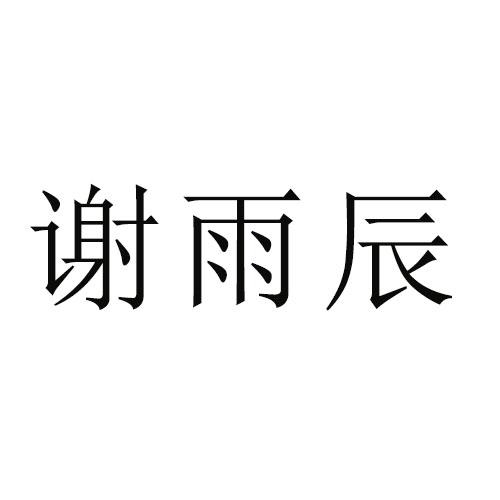 谢雨辰